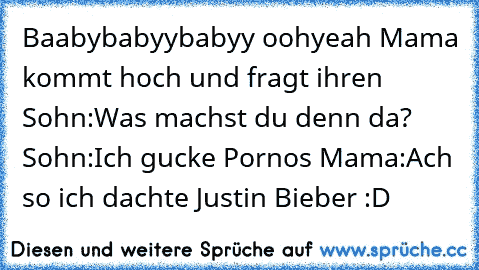 Baabybabyybabyy oohyeah Mama kommt hoch und fragt ihren Sohn:Was machst du denn da? Sohn:Ich gucke Pornos Mama:Ach so ich dachte Justin Bieber :D

Diesen und weitere Sprüche auf www.sprüche.cc